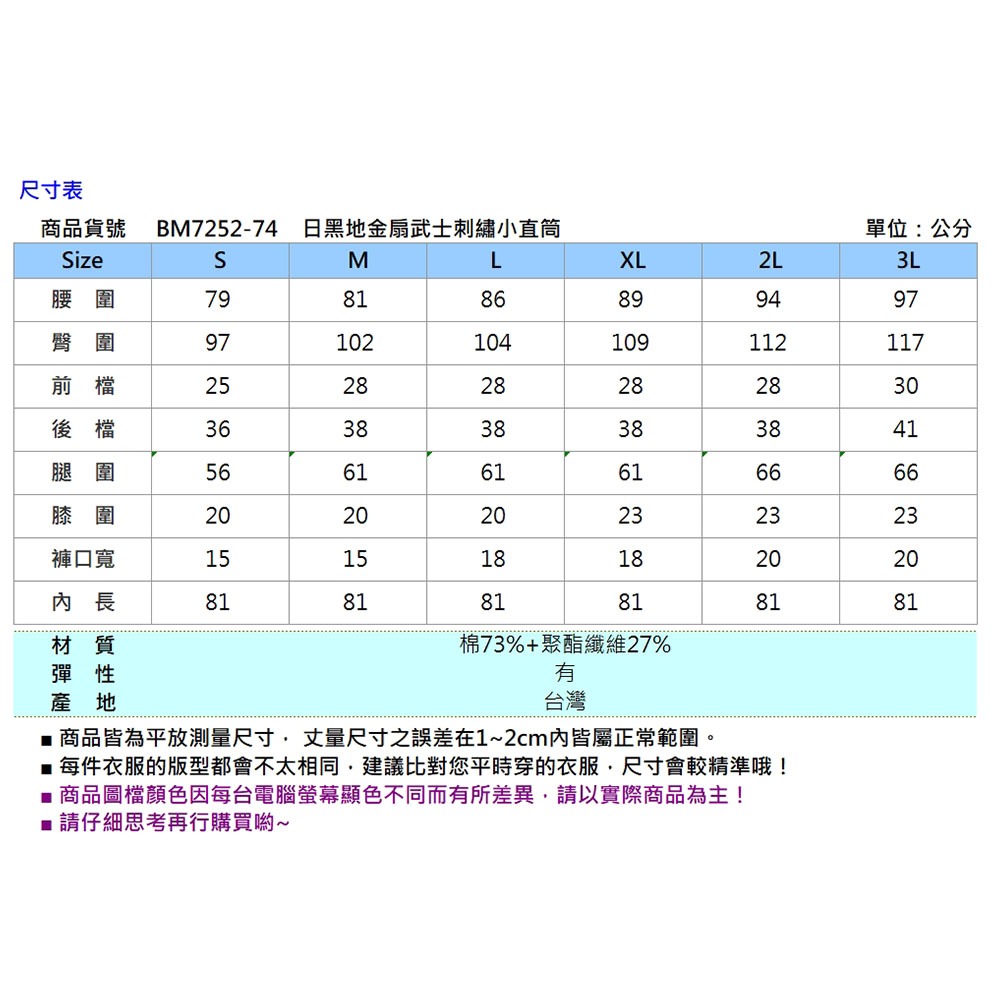 尺寸表

商品貨號　BM7252-74　日黑地金扇武士刺繡小直筒　單位：公分

| Size | S | M | L | XL | 2L | 3L |
|---|---|---|---|---|---|---|
| 腰　圍 | 79 | 81 | 86 | 89 | 94 | 97 |
| 臀　圍 | 97 | 102 | 104 | 109 | 112 | 117 |
| 前　檔 | 25 | 28 | 28 | 28 | 28 | 30 |
| 後　檔 | 36 | 38 | 38 | 38 | 38 | 41 |
| 腿　圍 | 56 | 61 | 61 | 61 | 66 | 66 |
| 膝　圍 | 20 | 20 | 20 | 23 | 23 | 23 |
| 褲口寬 | 15 | 15 | 18 | 18 | 20 | 20 |
| 內　長 | 81 | 81 | 81 | 81 | 81 | 81 |

| 材　質 | 棉73%+聚酯纖維27% |
|---|---|
| 彈　性 | 有 |
| 產　地 | 台灣 |

■ 商品皆為平放測量尺寸， 丈量尺寸之誤差在1~2cm內皆屬正常範圍。
■ 每件衣服的版型都會不太相同，建議比對您平時穿的衣服，尺寸會較精準哦！
■ 商品圖檔顏色因每台電腦螢幕顯色不同而有所差異，請以實際商品為主！
■ 請仔細思考再行購買喲~